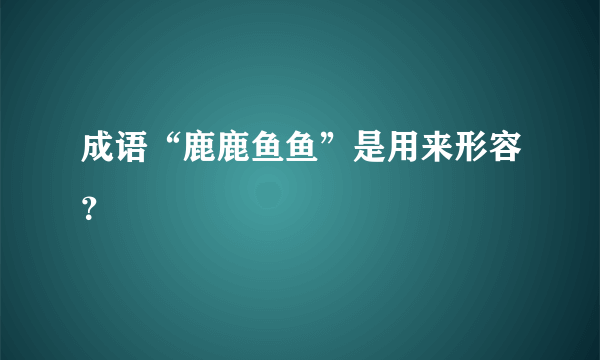 成语“鹿鹿鱼鱼”是用来形容？